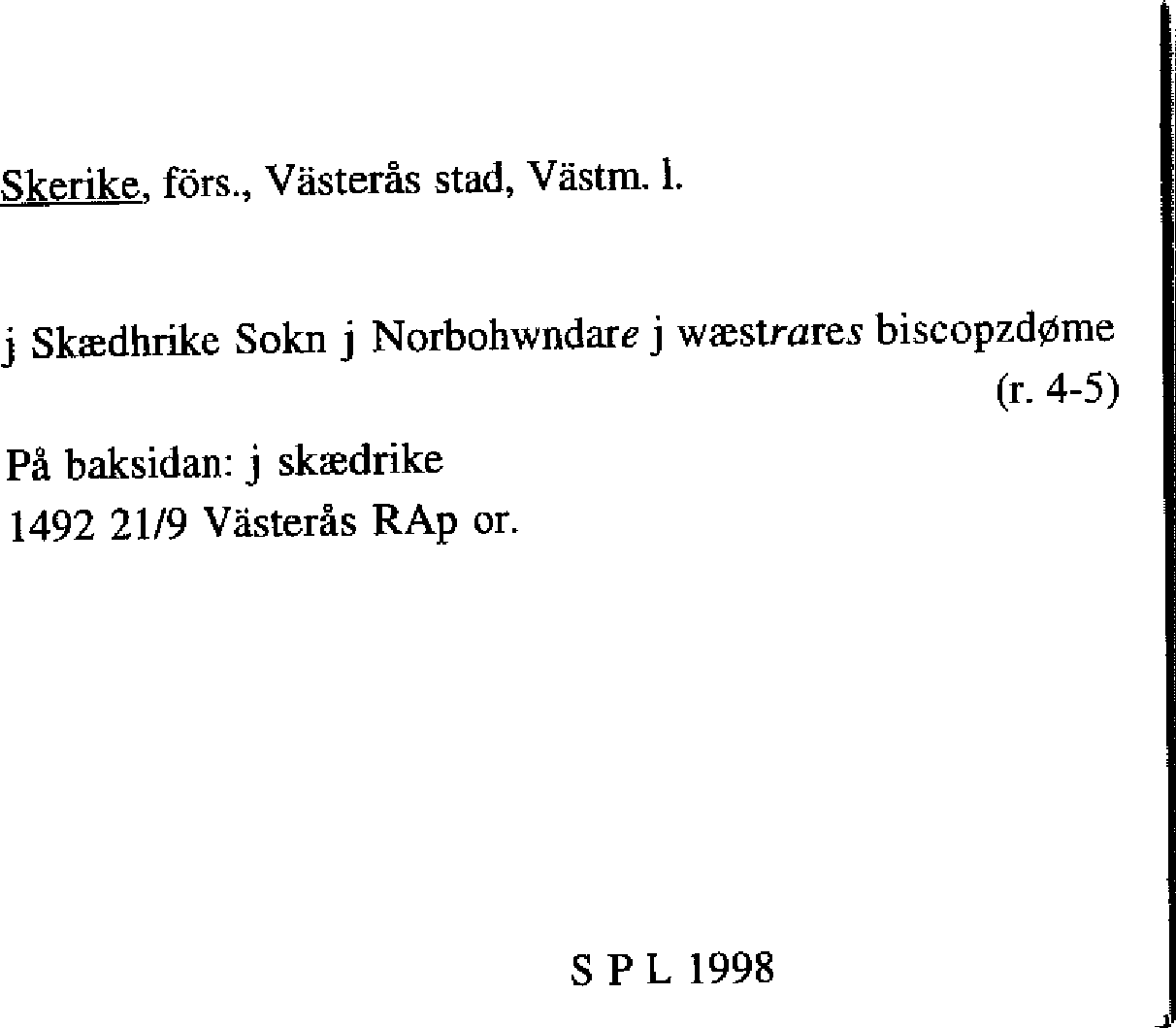 Skerike, förs., Västerås stad, Västm. l.

j Skædhrike Sokn j Norbohwndare j wæstrares biscopzdøme
(r. 4-5)

På baksidan: j skædrike
1492 21/9 Västerås RAp or.

S P L 1998